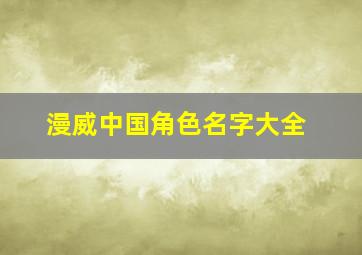 漫威中国角色名字大全